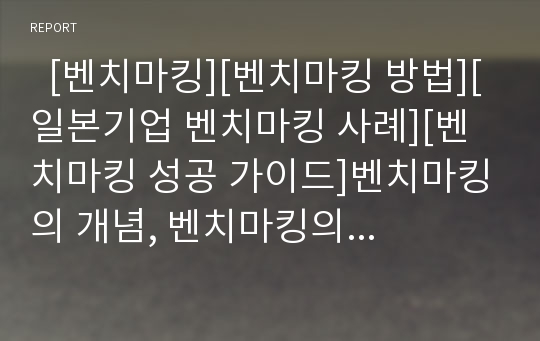 REPORT

[벤치마킹][벤치마킹 방법][일본기업 벤치마킹 사례][벤치마킹 성공 가이드]벤치마킹의 개념, 벤치마킹의…